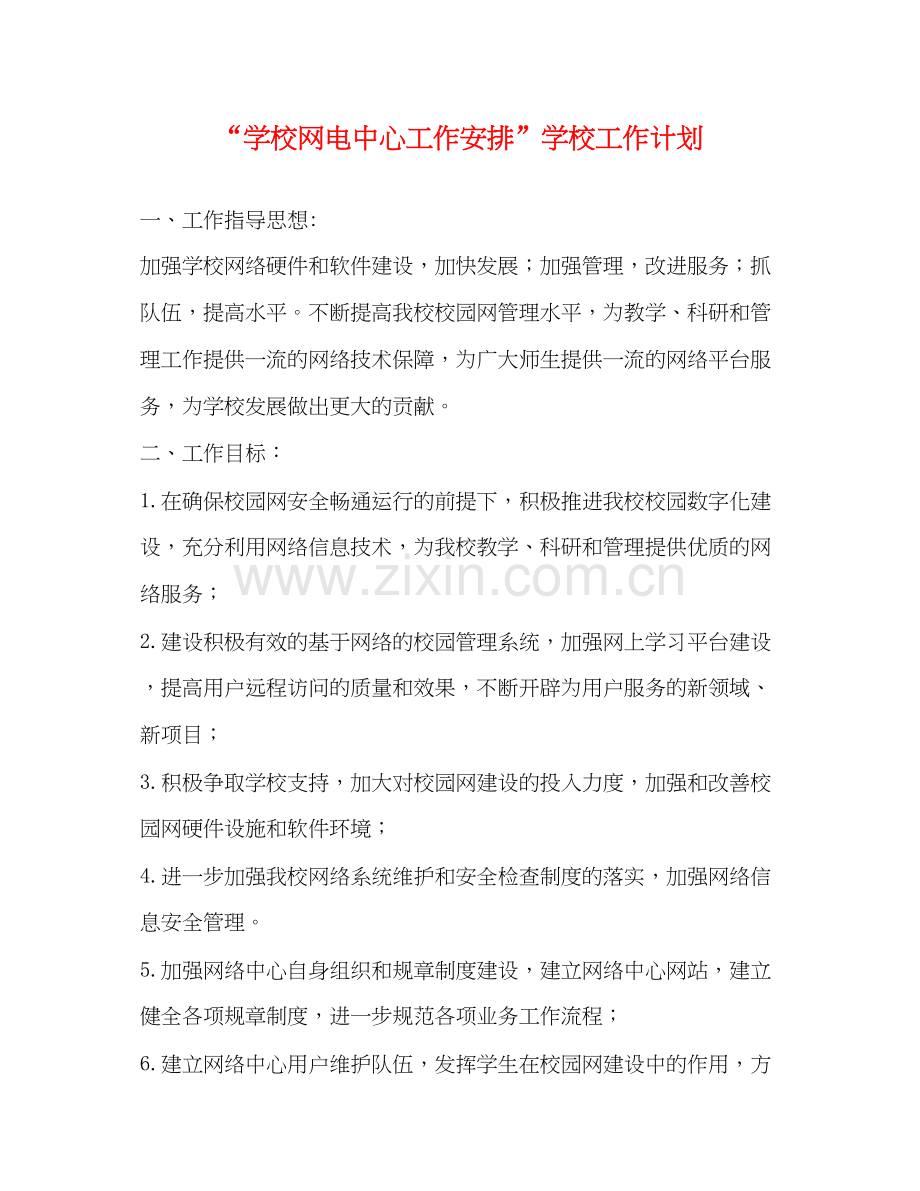 “学校网电中心工作安排”学校工作计划

一、工作指导思想:

加强学校网络硬件和软件建设，加快发展；加强管理，改进服务；抓队伍，提高水平。不断提高我校校园网管理水平，为教学、科研和管理工作提供一流的网络技术保障，为广大师生提供一流的网络平台服务，为学校发展做出更大的贡献。

二、工作目标：

1.在确保校园网安全畅通运行的前提下，积极推进我校校园数字化建设，充分利用网络信息技术，为我校教学、科研和管理提供优质的网络服务；

2.建设积极有效的基于网络的校园管理系统，加强网上学习平台建设，提高用户远程访问的质量和效果，不断开辟为用户服务的新领域、新项目；

3.积极争取学校支持，加大对校园网建设的投入力度，加强和改善校园网硬件设施和软件环境；

4.进一步加强我校网络系统维护和安全检查制度的落实，加强网络信息安全管理。

5.加强网络中心自身组织和规章制度建设，建立网络中心网站，建立健全各项规章制度，进一步规范各项业务工作流程；

6.建立网络中心用户维护队伍，发挥学生在校园网建设中的作用，方

www.zixin.com.cn